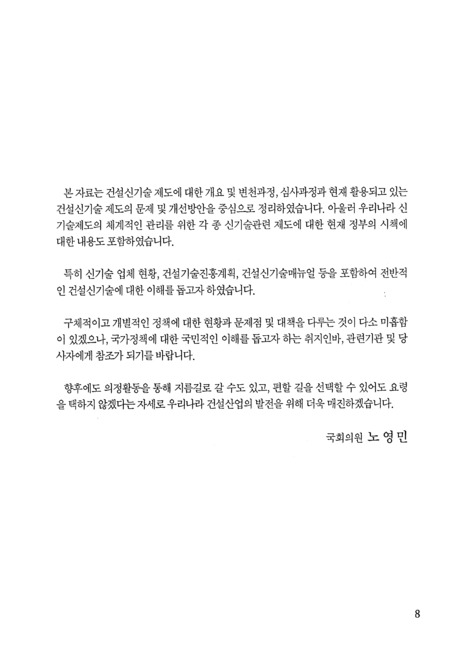 본 자료는 건설신기술 제도에 대한 개요 및 변천과정, 심사과정과 현재 활용되고 있는 건설신기술 제도의 문제 및 개선방안을 중심으로 정리하였습니다. 아울러 우리나라 신기술제도의 체계적인 관리를 위한 각 종 신기술관련 제도에 대한 현재 정부의 시책에 대한 내용도 포함하였습니다.

특히 신기술 업체 현황, 건설기술진흥계획, 건설신기술매뉴얼 등을 포함하여 전반적인 건설신기술에 대한 이해를 돕고자 하였습니다.

구체적이고 개별적인 정책에 대한 현황과 문제점 및 대책을 다루는 것이 다소 미흡함이 있겠으나, 국가정책에 대한 국민적인 이해를 돕고자 하는 취지인바, 관련기관 및 당사자에게 참조가 되기를 바랍니다.

향후에도 의정활동을 통해 지름길로 갈 수도 있고, 편할 길을 선택할 수 있어도 요령을 택하지 않겠다는 자세로 우리나라 건설산업의 발전을 위해 더욱 매진하겠습니다.

국회의원 노 영 민

8